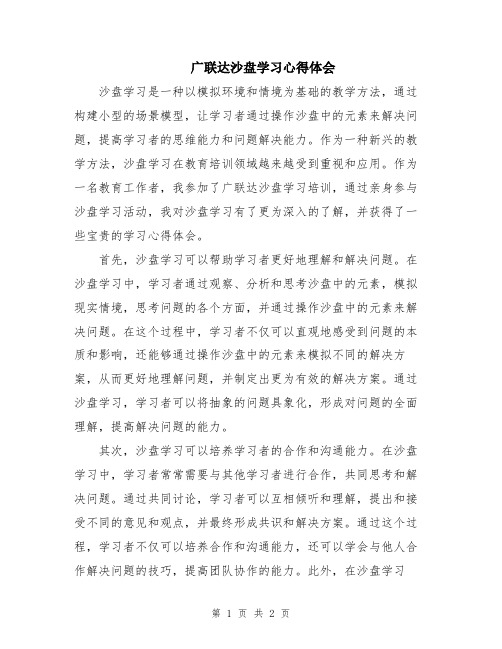 广联达沙盘学习心得体会

沙盘学习是一种以模拟环境和情境为基础的教学方法，通过构建小型的场景模型，让学习者通过操作沙盘中的元素来解决问题，提高学习者的思维能力和问题解决能力。作为一种新兴的教学方法，沙盘学习在教育培训领域越来越受到重视和应用。作为一名教育工作者，我参加了广联达沙盘学习培训，通过亲身参与沙盘学习活动，我对沙盘学习有了更为深入的了解，并获得了一些宝贵的学习心得体会。

首先，沙盘学习可以帮助学习者更好地理解和解决问题。在沙盘学习中，学习者通过观察、分析和思考沙盘中的元素，模拟现实情境，思考问题的各个方面，并通过操作沙盘中的元素来解决问题。在这个过程中，学习者不仅可以直观地感受到问题的本质和影响，还能够通过操作沙盘中的元素来模拟不同的解决方案，从而更好地理解问题，并制定出更为有效的解决方案。通过沙盘学习，学习者可以将抽象的问题具象化，形成对问题的全面理解，提高解决问题的能力。

其次，沙盘学习可以培养学习者的合作和沟通能力。在沙盘学习中，学习者常常需要与其他学习者进行合作，共同思考和解决问题。通过共同讨论，学习者可以互相倾听和理解，提出和接受不同的意见和观点，并最终形成共识和解决方案。通过这个过程，学习者不仅可以培养合作和沟通能力，还可以学会与他人合作解决问题的技巧，提高团队协作的能力。此外，在沙盘学习

第 1 页 共 2 页